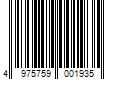 4 975759 001935